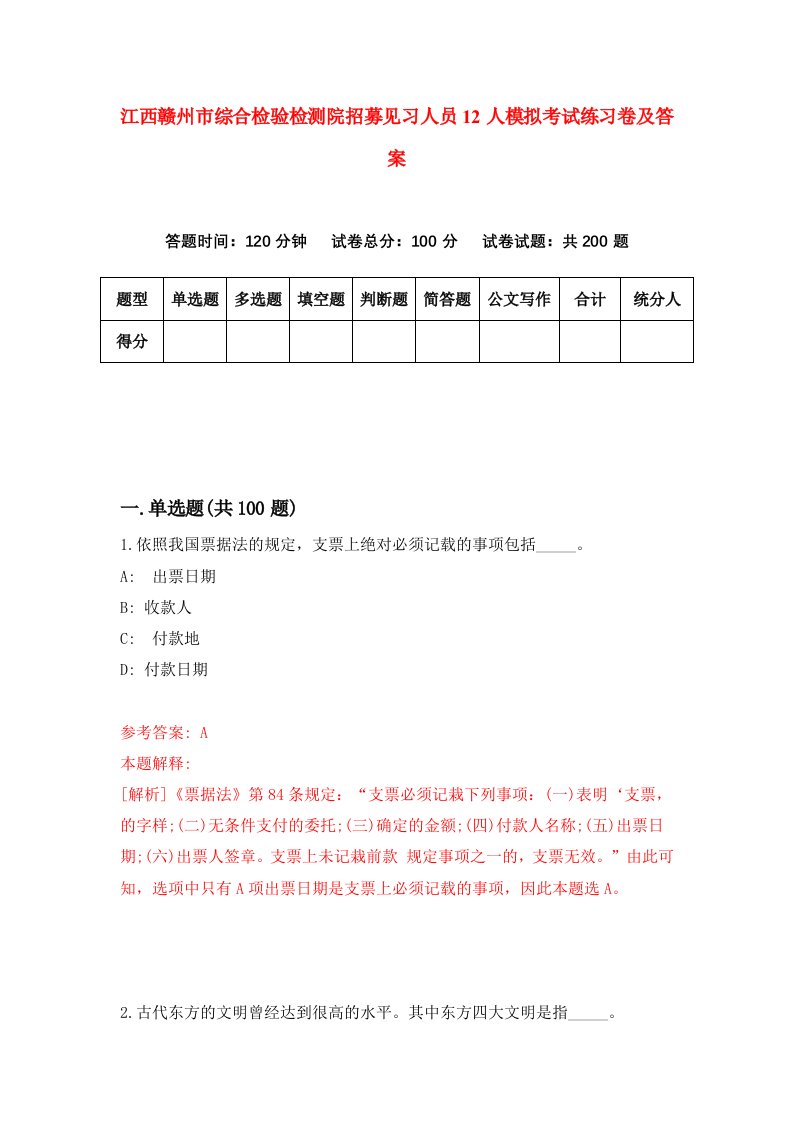 江西赣州市综合检验检测院招募见习人员12人模拟考试练习卷及答案

答题时间：120分钟　试卷总分：100分　试卷试题：共200题

| 题型 | 单选题 | 多选题 | 填空题 | 判断题 | 简答题 | 公文写作 | 合计 | 统分人 |
|---|---|---|---|---|---|---|---|---|
| 得分 | | | | | | | | |

一.单选题(共100题)

1.依照我国票据法的规定，支票上绝对必须记载的事项包括_____。

A:　出票日期

B: 收款人

C:　付款地

D: 付款日期

参考答案: A

本题解释:

[解析]《票据法》第84条规定：“支票必须记载下列事项：(一)表明‘支票，的字样;(二)无条件支付的委托;(三)确定的金额;(四)付款人名称;(五)出票日期;(六)出票人签章。支票上未记载前款 规定事项之一的，支票无效。”由此可知，选项中只有A项出票日期是支票上必须记载的事项，因此本题选A。

2.古代东方的文明曾经达到很高的水平。其中东方四大文明是指_____。